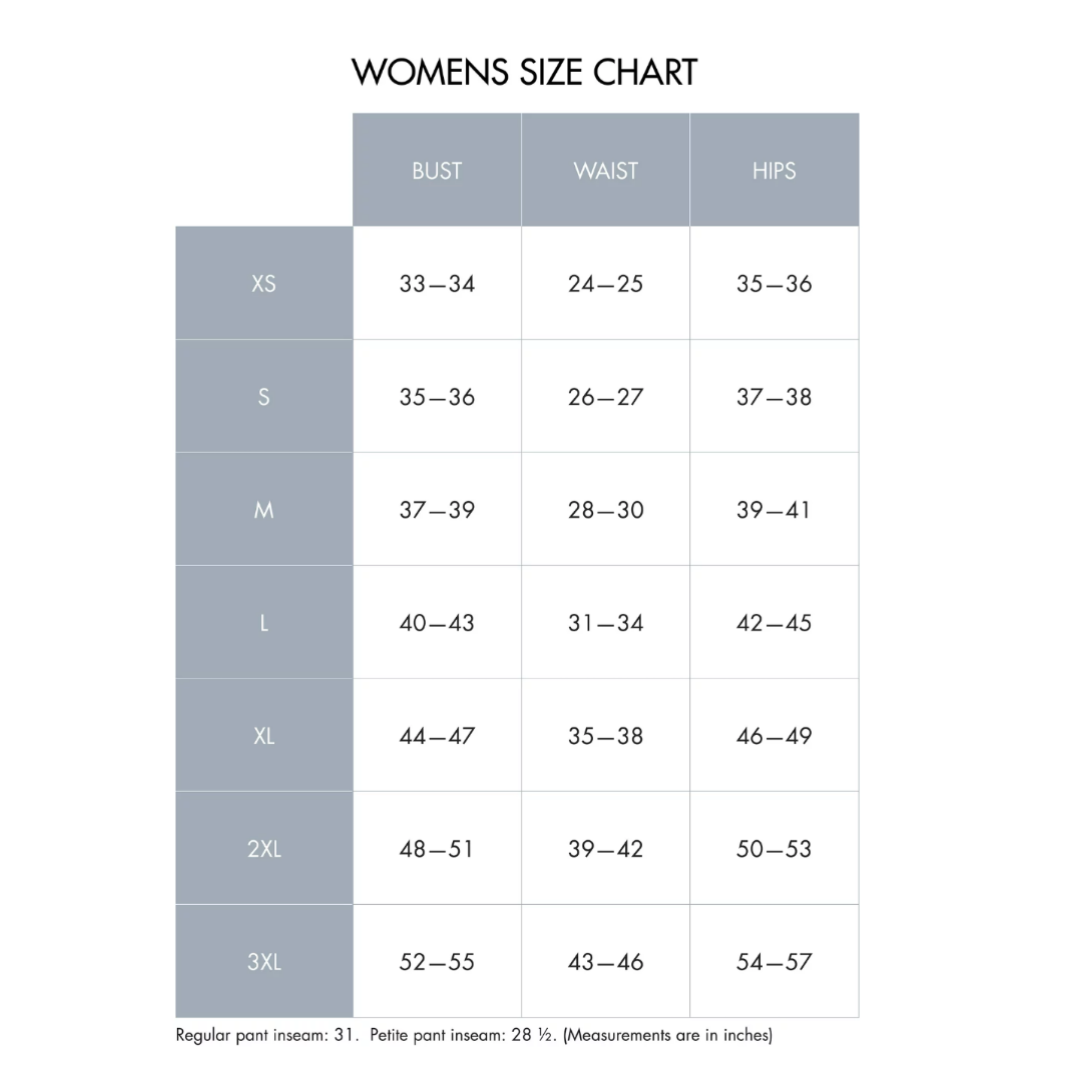 WOMENS SIZE CHART

| | BUST | WAIST | HIPS |
|---|---|---|---|
| XS | 33—34 | 24—25 | 35—36 |
| S | 35—36 | 26—27 | 37—38 |
| M | 37—39 | 28—30 | 39—41 |
| L | 40—43 | 31—34 | 42—45 |
| XL | 44—47 | 35—38 | 46—49 |
| 2XL | 48—51 | 39—42 | 50—53 |
| 3XL | 52—55 | 43—46 | 54—57 |

Regular pant inseam: 31. Petite pant inseam: 28 ½. (Measurements are in inches)